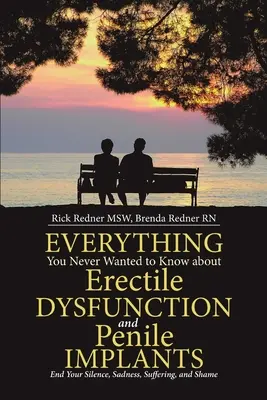 Rick Redner MSW, Brenda Redner RN

EVERYTHING
You Never Wanted to Know about
Erectile
DYSFUNCTION
and
Penile
IMPLANTS

End Your Silence, Sadness, Suffering, and Shame